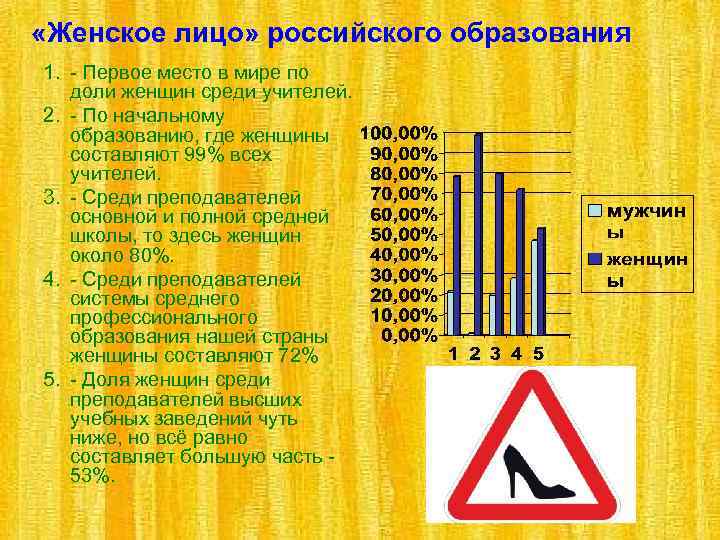 «Женское лицо» российского образования

1. - Первое место в мире по доли женщин среди учителей.
2. - По начальному образованию, где женщины составляют 99% всех учителей.
3. - Среди преподавателей основной и полной средней школы, то здесь женщин около 80%.
4. - Среди преподавателей системы среднего профессионального образования нашей страны женщины составляют 72%
5. - Доля женщин среди преподавателей высших учебных заведений чуть ниже, но всё равно составляет большую часть - 53%.

100,00%
90,00%
80,00%
70,00%
60,00%
50,00%
40,00%
30,00%
20,00%
10,00%
0,00%
1 2 3 4 5

мужчины
женщины